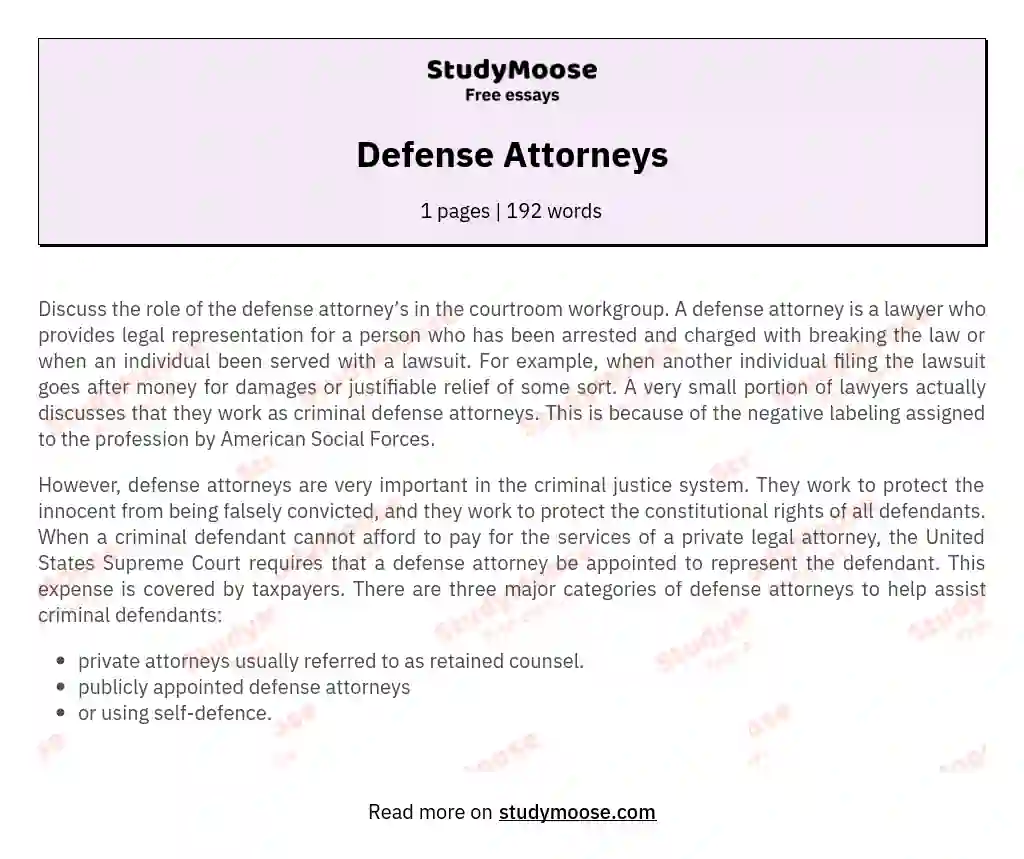 StudyMoose
Free essays

Defense Attorneys

1 pages | 192 words

Discuss the role of the defense attorney's in the courtroom workgroup. A defense attorney is a lawyer who provides legal representation for a person who has been arrested and charged with breaking the law or when an individual been served with a lawsuit. For example, when another individual filing the lawsuit goes after money for damages or justifiable relief of some sort. A very small portion of lawyers actually discusses that they work as criminal defense attorneys. This is because of the negative labeling assigned to the profession by American Social Forces.

However, defense attorneys are very important in the criminal justice system. They work to protect the innocent from being falsely convicted, and they work to protect the constitutional rights of all defendants. When a criminal defendant cannot afford to pay for the services of a private legal attorney, the United States Supreme Court requires that a defense attorney be appointed to represent the defendant. This expense is covered by taxpayers. There are three major categories of defense attorneys to help assist criminal defendants:

- private attorneys usually referred to as retained counsel.
- publicly appointed defense attorneys
- or using self-defence.

Read more on studymoose.com